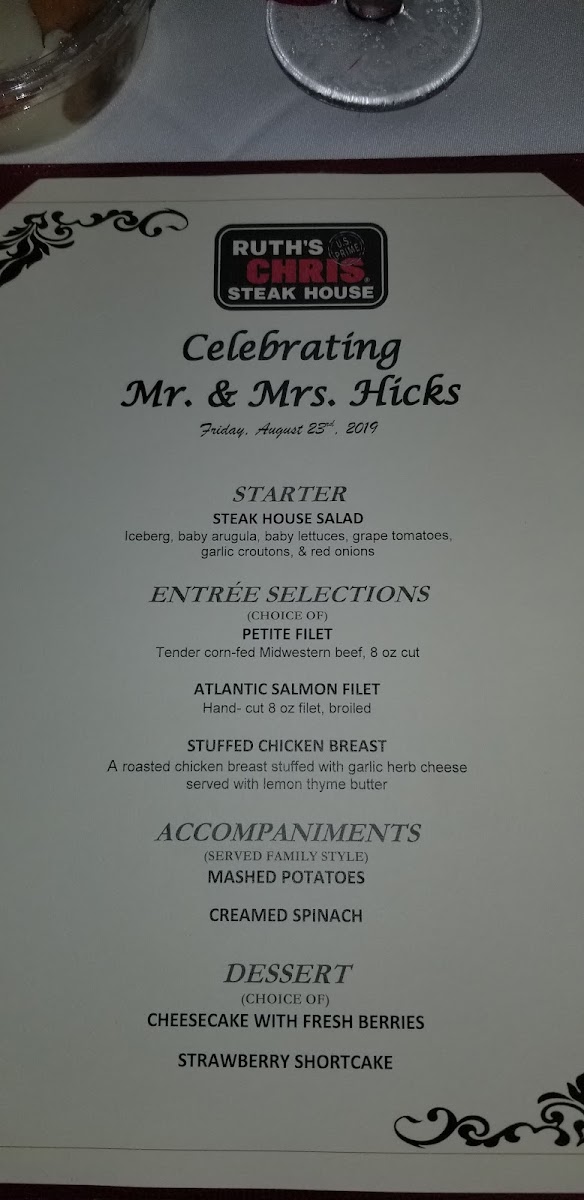 RUTH'S CHRIS STEAK HOUSE
U.S. PRIME

Celebrating
Mr. & Mrs. Hicks

Friday, August 23rd, 2019

STARTER

STEAK HOUSE SALAD
Iceberg, baby arugula, baby lettuces, grape tomatoes, garlic croutons, & red onions

ENTRÉE SELECTIONS
(CHOICE OF)

PETITE FILET
Tender corn-fed Midwestern beef, 8 oz cut

ATLANTIC SALMON FILET
Hand- cut 8 oz filet, broiled

STUFFED CHICKEN BREAST
A roasted chicken breast stuffed with garlic herb cheese served with lemon thyme butter

ACCOMPANIMENTS
(SERVED FAMILY STYLE)

MASHED POTATOES

CREAMED SPINACH

DESSERT
(CHOICE OF)

CHEESECAKE WITH FRESH BERRIES

STRAWBERRY SHORTCAKE